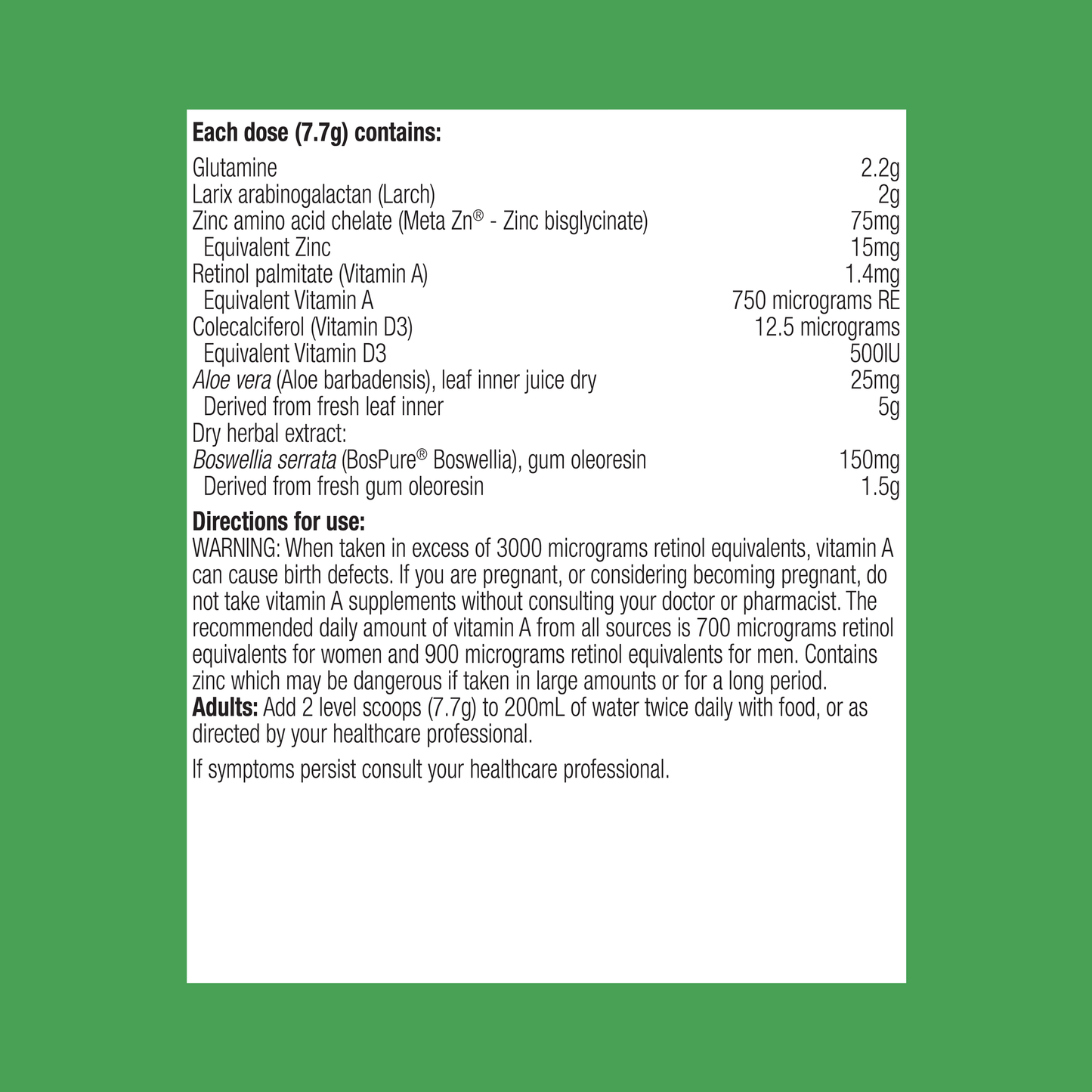 Each dose (7.7g) contains:

| | |
|---|---|
| Glutamine | 2.2g |
| Larix arabinogalactan (Larch) | 2g |
| Zinc amino acid chelate (Meta Zn® - Zinc bisglycinate) | 75mg |
| Equivalent Zinc | 15mg |
| Retinol palmitate (Vitamin A) | 1.4mg |
| Equivalent Vitamin A | 750 micrograms RE |
| Colecalciferol (Vitamin D3) | 12.5 micrograms |
| Equivalent Vitamin D3 | 500IU |
| Aloe vera (Aloe barbadensis), leaf inner juice dry | 25mg |
| Derived from fresh leaf inner | 5g |
| Dry herbal extract: | |
| Boswellia serrata (BosPure® Boswellia), gum oleoresin | 150mg |
| Derived from fresh gum oleoresin | 1.5g |

Directions for use:
WARNING: When taken in excess of 3000 micrograms retinol equivalents, vitamin A can cause birth defects. If you are pregnant, or considering becoming pregnant, do not take vitamin A supplements without consulting your doctor or pharmacist. The recommended daily amount of vitamin A from all sources is 700 micrograms retinol equivalents for women and 900 micrograms retinol equivalents for men. Contains zinc which may be dangerous if taken in large amounts or for a long period.
Adults: Add 2 level scoops (7.7g) to 200mL of water twice daily with food, or as directed by your healthcare professional.

If symptoms persist consult your healthcare professional.